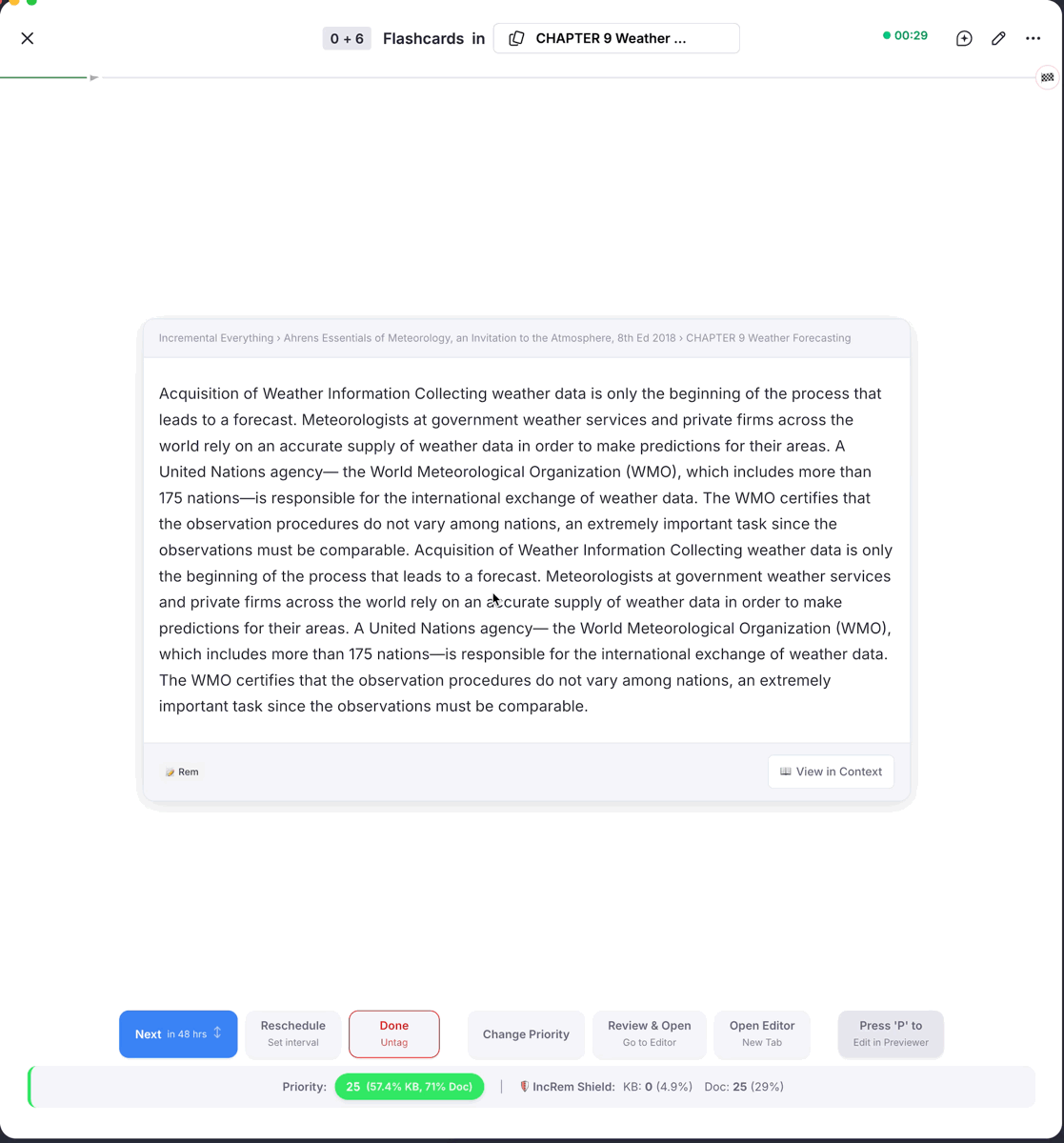 0 + 6 Flashcards in CHAPTER 9 Weather ...

00:29

Incremental Everything › Ahrens Essentials of Meteorology, an Invitation to the Atmosphere, 8th Ed 2018 › CHAPTER 9 Weather Forecasting

Acquisition of Weather Information Collecting weather data is only the beginning of the process that leads to a forecast. Meteorologists at government weather services and private firms across the world rely on an accurate supply of weather data in order to make predictions for their areas. A United Nations agency— the World Meteorological Organization (WMO), which includes more than 175 nations—is responsible for the international exchange of weather data. The WMO certifies that the observation procedures do not vary among nations, an extremely important task since the observations must be comparable. Acquisition of Weather Information Collecting weather data is only the beginning of the process that leads to a forecast. Meteorologists at government weather services and private firms across the world rely on an accurate supply of weather data in order to make predictions for their areas. A United Nations agency— the World Meteorological Organization (WMO), which includes more than 175 nations—is responsible for the international exchange of weather data. The WMO certifies that the observation procedures do not vary among nations, an extremely important task since the observations must be comparable.

Rem

View in Context

Next in 48 hrs

Reschedule
Set interval

Done
Untag

Change Priority

Review & Open
Go to Editor

Open Editor
New Tab

Press 'P' to
Edit in Previewer

Priority: 25 (57.4% KB, 71% Doc) | IncRem Shield: KB: 0 (4.9%) Doc: 25 (29%)